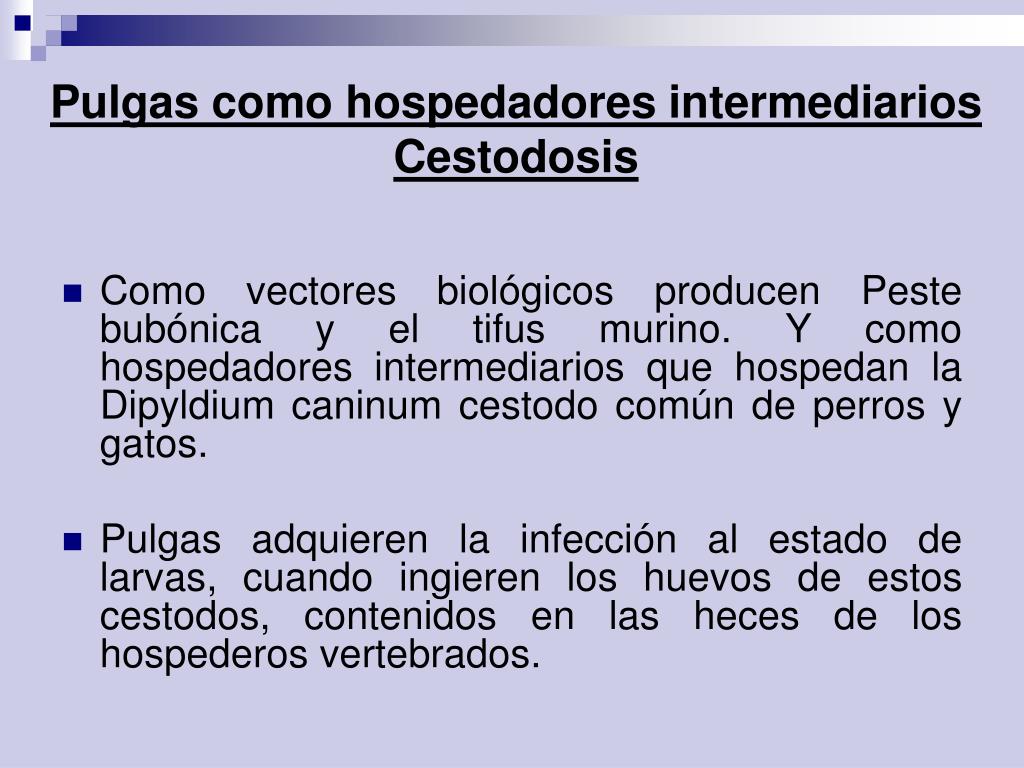 Pulgas como hospedadores intermediarios
Cestodosis

Como vectores biológicos producen Peste bubónica y el tifus murino. Y como hospedadores intermediarios que hospedan la Dipyldium caninum cestodo común de perros y gatos.

Pulgas adquieren la infección al estado de larvas, cuando ingieren los huevos de estos cestodos, contenidos en las heces de los hospederos vertebrados.